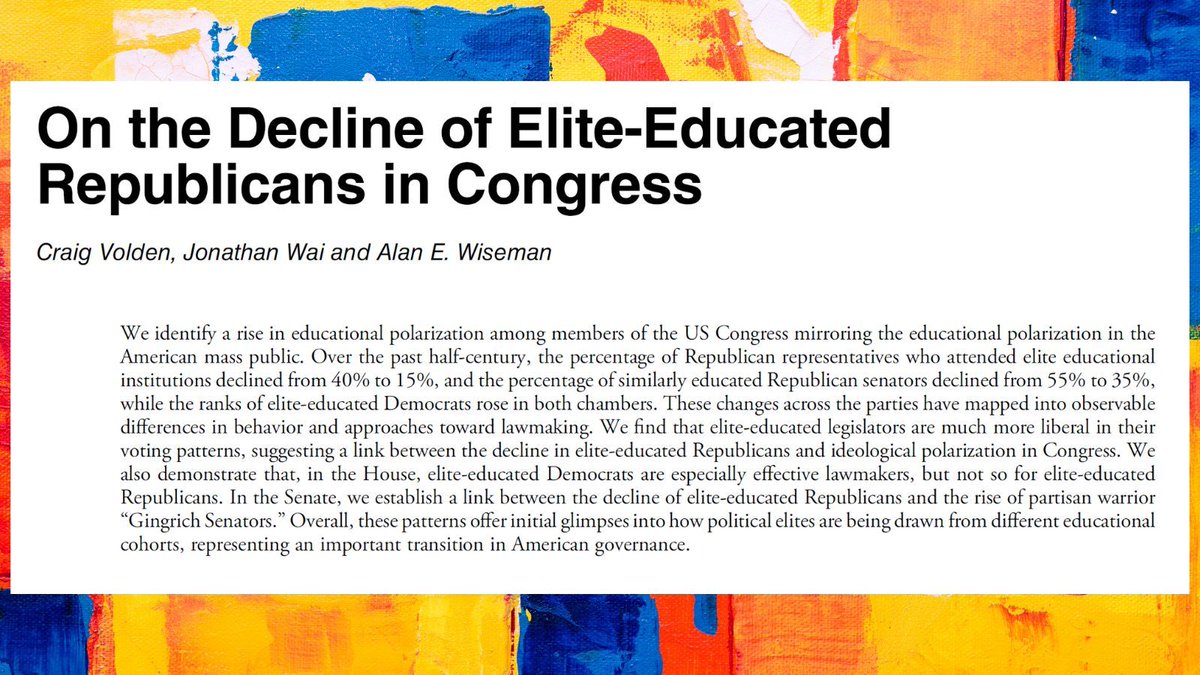 On the Decline of Elite-Educated Republicans in Congress

Craig Volden, Jonathan Wai and Alan E. Wiseman

We identify a rise in educational polarization among members of the US Congress mirroring the educational polarization in the American mass public. Over the past half-century, the percentage of Republican representatives who attended elite educational institutions declined from 40% to 15%, and the percentage of similarly educated Republican senators declined from 55% to 35%, while the ranks of elite-educated Democrats rose in both chambers. These changes across the parties have mapped into observable differences in behavior and approaches toward lawmaking. We find that elite-educated legislators are much more liberal in their voting patterns, suggesting a link between the decline in elite-educated Republicans and ideological polarization in Congress. We also demonstrate that, in the House, elite-educated Democrats are especially effective lawmakers, but not so for elite-educated Republicans. In the Senate, we establish a link between the decline of elite-educated Republicans and the rise of partisan warrior "Gingrich Senators." Overall, these patterns offer initial glimpses into how political elites are being drawn from different educational cohorts, representing an important transition in American governance.